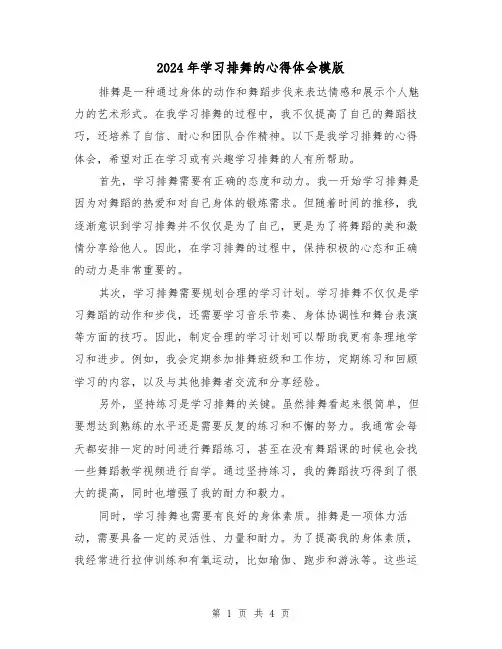 2024年学习排舞的心得体会模版

排舞是一种通过身体的动作和舞蹈步伐来表达情感和展示个人魅力的艺术形式。在我学习排舞的过程中，我不仅提高了自己的舞蹈技巧，还培养了自信、耐心和团队合作精神。以下是我学习排舞的心得体会，希望对正在学习或有兴趣学习排舞的人有所帮助。

首先，学习排舞需要有正确的态度和动力。我一开始学习排舞是因为对舞蹈的热爱和对自己身体的锻炼需求。但随着时间的推移，我逐渐意识到学习排舞并不仅仅是为了自己，更是为了将舞蹈的美和激情分享给他人。因此，在学习排舞的过程中，保持积极的心态和正确的动力是非常重要的。

其次，学习排舞需要规划合理的学习计划。学习排舞不仅仅是学习舞蹈的动作和步伐，还需要学习音乐节奏、身体协调性和舞台表演等方面的技巧。因此，制定合理的学习计划可以帮助我更有条理地学习和进步。例如，我会定期参加排舞班级和工作坊，定期练习和回顾学习的内容，以及与其他排舞者交流和分享经验。

另外，坚持练习是学习排舞的关键。虽然排舞看起来很简单，但要想达到熟练的水平还是需要反复的练习和不懈的努力。我通常会每天都安排一定的时间进行舞蹈练习，甚至在没有舞蹈课的时候也会找一些舞蹈教学视频进行自学。通过坚持练习，我的舞蹈技巧得到了很大的提高，同时也增强了我的耐力和毅力。

同时，学习排舞也需要有良好的身体素质。排舞是一项体力活动，需要具备一定的灵活性、力量和耐力。为了提高我的身体素质，我经常进行拉伸训练和有氧运动，比如瑜伽、跑步和游泳等。这些运

第 1 页 共 4 页